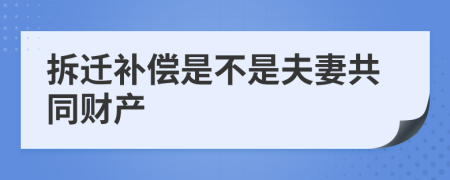 拆迁补偿是不是夫妻共同财产